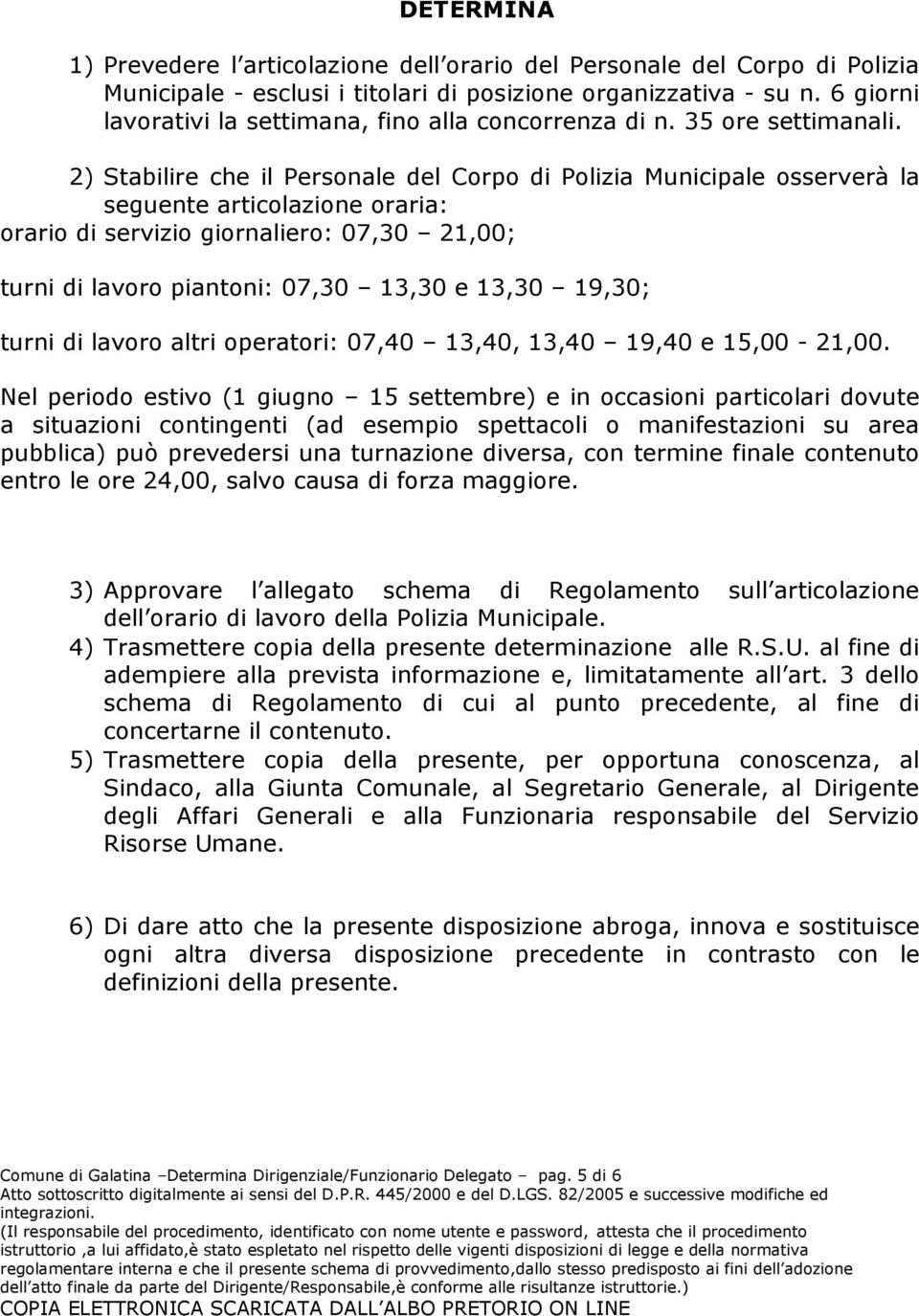 DETERMINA

1) Prevedere l articolazione dell orario del Personale del Corpo di Polizia Municipale - esclusi i titolari di posizione organizzativa - su n. 6 giorni lavorativi la settimana, fino alla concorrenza di n. 35 ore settimanali.

2) Stabilire che il Personale del Corpo di Polizia Municipale osserverà la seguente articolazione oraria:
orario di servizio giornaliero: 07,30 – 21,00;

turni di lavoro piantoni: 07,30 – 13,30 e 13,30 – 19,30;

turni di lavoro altri operatori: 07,40 – 13,40, 13,40 – 19,40 e 15,00 - 21,00.

Nel periodo estivo (1 giugno – 15 settembre) e in occasioni particolari dovute a situazioni contingenti (ad esempio spettacoli o manifestazioni su area pubblica) può prevedersi una turnazione diversa, con termine finale contenuto entro le ore 24,00, salvo causa di forza maggiore.

3) Approvare l allegato schema di Regolamento sull articolazione dell orario di lavoro della Polizia Municipale.
4) Trasmettere copia della presente determinazione alle R.S.U. al fine di adempiere alla prevista informazione e, limitatamente all art. 3 dello schema di Regolamento di cui al punto precedente, al fine di concertarne il contenuto.
5) Trasmettere copia della presente, per opportuna conoscenza, al Sindaco, alla Giunta Comunale, al Segretario Generale, al Dirigente degli Affari Generali e alla Funzionaria responsabile del Servizio Risorse Umane.

6) Di dare atto che la presente disposizione abroga, innova e sostituisce ogni altra diversa disposizione precedente in contrasto con le definizioni della presente.

Comune di Galatina –Determina Dirigenziale/Funzionario Delegato – pag. 5 di 6
Atto sottoscritto digitalmente ai sensi del D.P.R. 445/2000 e del D.LGS. 82/2005 e successive modifiche ed integrazioni.
(Il responsabile del procedimento, identificato con nome utente e password, attesta che il procedimento istruttorio ,a lui affidato,è stato espletato nel rispetto delle vigenti disposizioni di legge e della normativa regolamentare interna e che il presente schema di provvedimento,dallo stesso predisposto ai fini dell adozione dell atto finale da parte del Dirigente/Responsabile,è conforme alle risultanze istruttorie.)
COPIA ELETTRONICA SCARICATA DALL ALBO PRETORIO ON LINE